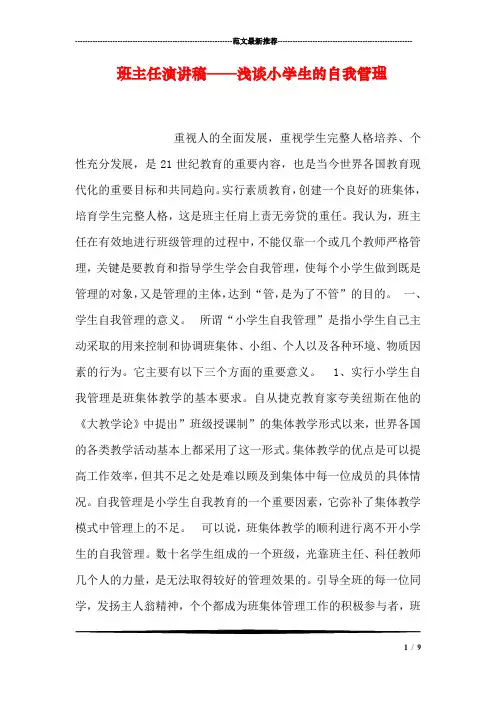 范文最新推荐

班主任演讲稿——浅谈小学生的自我管理

重视人的全面发展，重视学生完整人格培养、个性充分发展，是21世纪教育的重要内容，也是当今世界各国教育现代化的重要目标和共同趋向。实行素质教育，创建一个良好的班集体，培育学生完整人格，这是班主任肩上责无旁贷的重任。我认为，班主任在有效地进行班级管理的过程中，不能仅靠一个或几个教师严格管理，关键是要教育和指导学生学会自我管理，使每个小学生做到既是管理的对象，又是管理的主体，达到“管，是为了不管”的目的。 一、学生自我管理的意义。 所谓“小学生自我管理”是指小学生自己主动采取的用来控制和协调班集体、小组、个人以及各种环境、物质因素的行为。它主要有以下三个方面的重要意义。 1、实行小学生自我管理是班集体教学的基本要求。自从捷克教育家夸美纽斯在他的《大教学论》中提出”班级授课制”的集体教学形式以来，世界各国的各类教学活动基本上都采用了这一形式。集体教学的优点是可以提高工作效率，但其不足之处是难以顾及到集体中每一位成员的具体情况。自我管理是小学生自我教育的一个重要因素，它弥补了集体教学模式中管理上的不足。 可以说，班集体教学的顺利进行离不开小学生的自我管理。数十名学生组成的一个班级，光靠班主任、科任教师几个人的力量，是无法取得较好的管理效果的。引导全班的每一位同学，发扬主人翁精神，个个都成为班集体管理工作的积极参与者，班

1 / 9